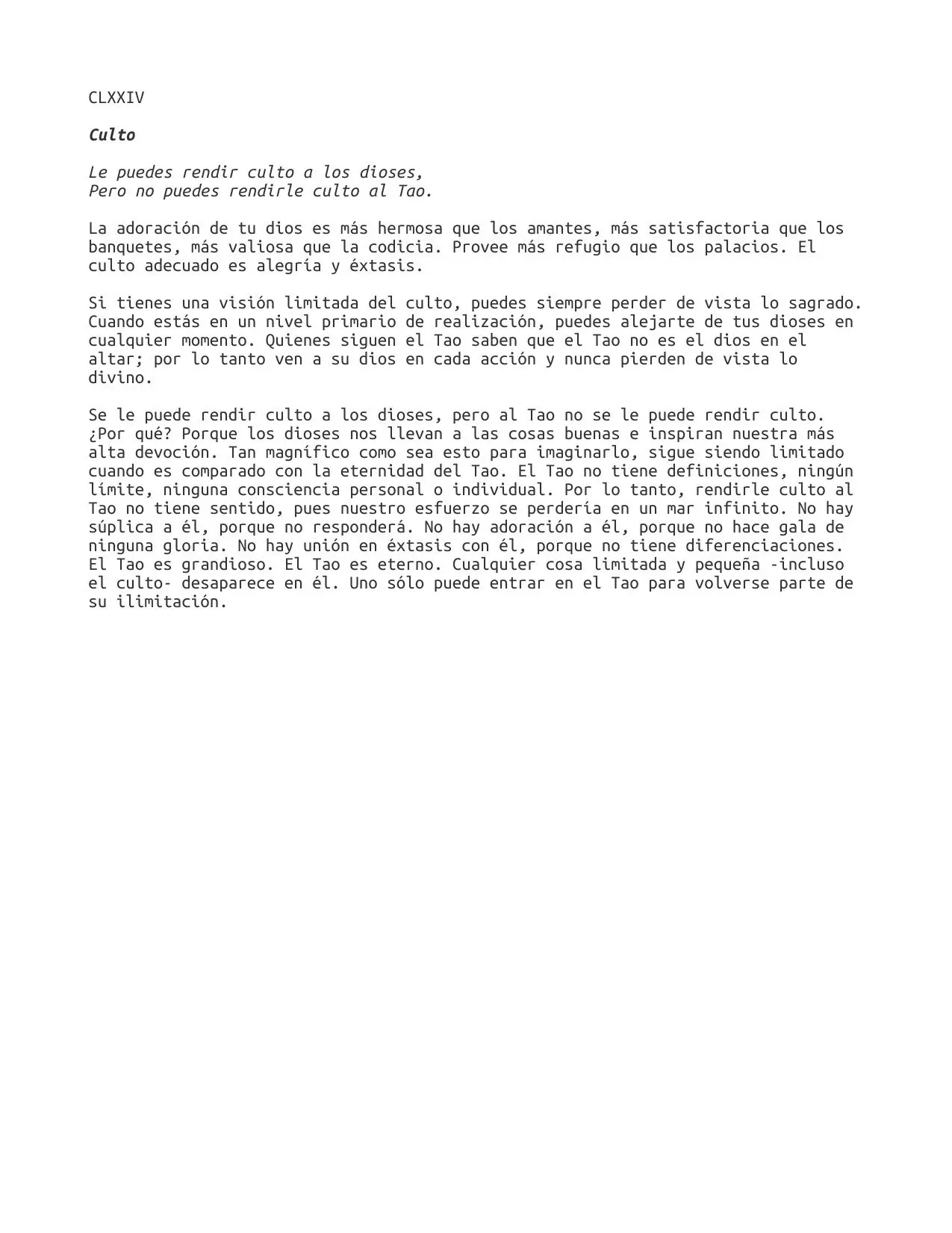 CLXXIV

Culto

Le puedes rendir culto a los dioses,
Pero no puedes rendirle culto al Tao.

La adoración de tu dios es más hermosa que los amantes, más satisfactoria que los banquetes, más valiosa que la codicia. Provee más refugio que los palacios. El culto adecuado es alegría y éxtasis.

Si tienes una visión limitada del culto, puedes siempre perder de vista lo sagrado. Cuando estás en un nivel primario de realización, puedes alejarte de tus dioses en cualquier momento. Quienes siguen el Tao saben que el Tao no es el dios en el altar; por lo tanto ven a su dios en cada acción y nunca pierden de vista lo divino.

Se le puede rendir culto a los dioses, pero al Tao no se le puede rendir culto. ¿Por qué? Porque los dioses nos llevan a las cosas buenas e inspiran nuestra más alta devoción. Tan magnífico como sea esto para imaginarlo, sigue siendo limitado cuando es comparado con la eternidad del Tao. El Tao no tiene definiciones, ningún límite, ninguna consciencia personal o individual. Por lo tanto, rendirle culto al Tao no tiene sentido, pues nuestro esfuerzo se perdería en un mar infinito. No hay súplica a él, porque no responderá. No hay adoración a él, porque no hace gala de ninguna gloria. No hay unión en éxtasis con él, porque no tiene diferenciaciones. El Tao es grandioso. El Tao es eterno. Cualquier cosa limitada y pequeña -incluso el culto- desaparece en él. Uno sólo puede entrar en el Tao para volverse parte de su ilimitación.